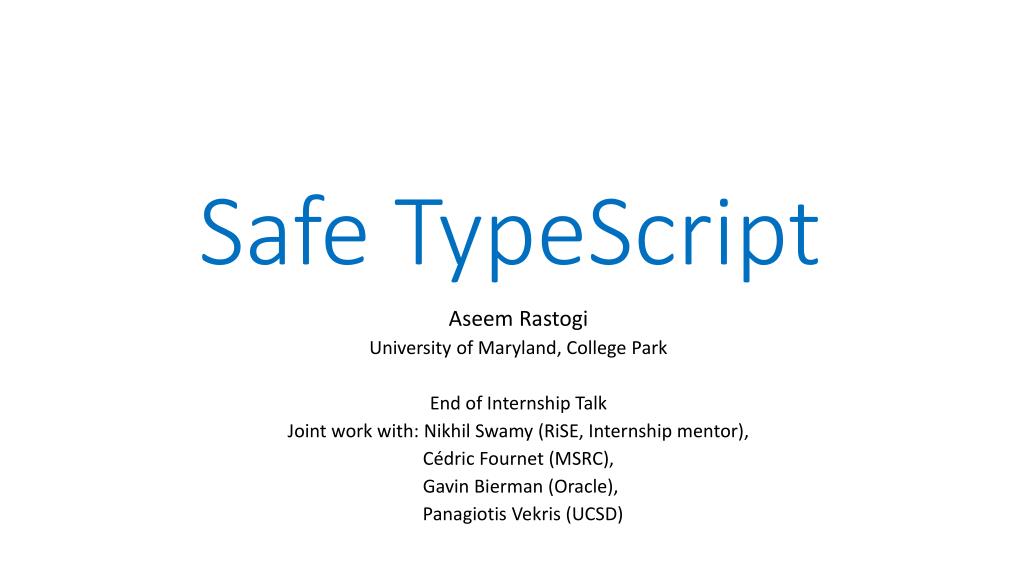 Safe TypeScript

Aseem Rastogi
University of Maryland, College Park

End of Internship Talk
Joint work with: Nikhil Swamy (RiSE, Internship mentor),
Cédric Fournet (MSRC),
Gavin Bierman (Oracle),
Panagiotis Vekris (UCSD)